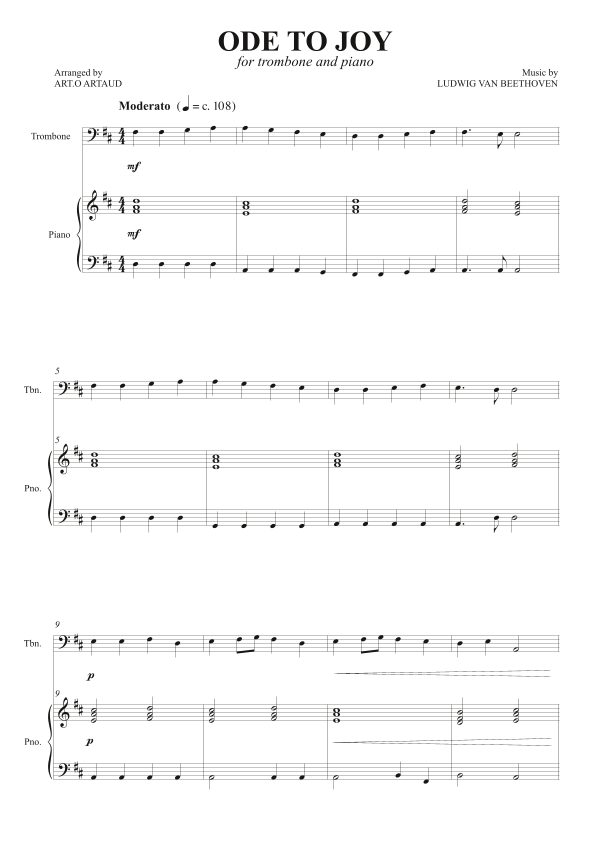 ODE TO JOY
for trombone and piano

Arranged by
ART.O ARTAUD

Music by
LUDWIG VAN BEETHOVEN

Moderato (♩ = c. 108)

Trombone

mf

Piano

mf

5

Tbn.

5

Pno.

9

Tbn.

p

9

Pno.

p